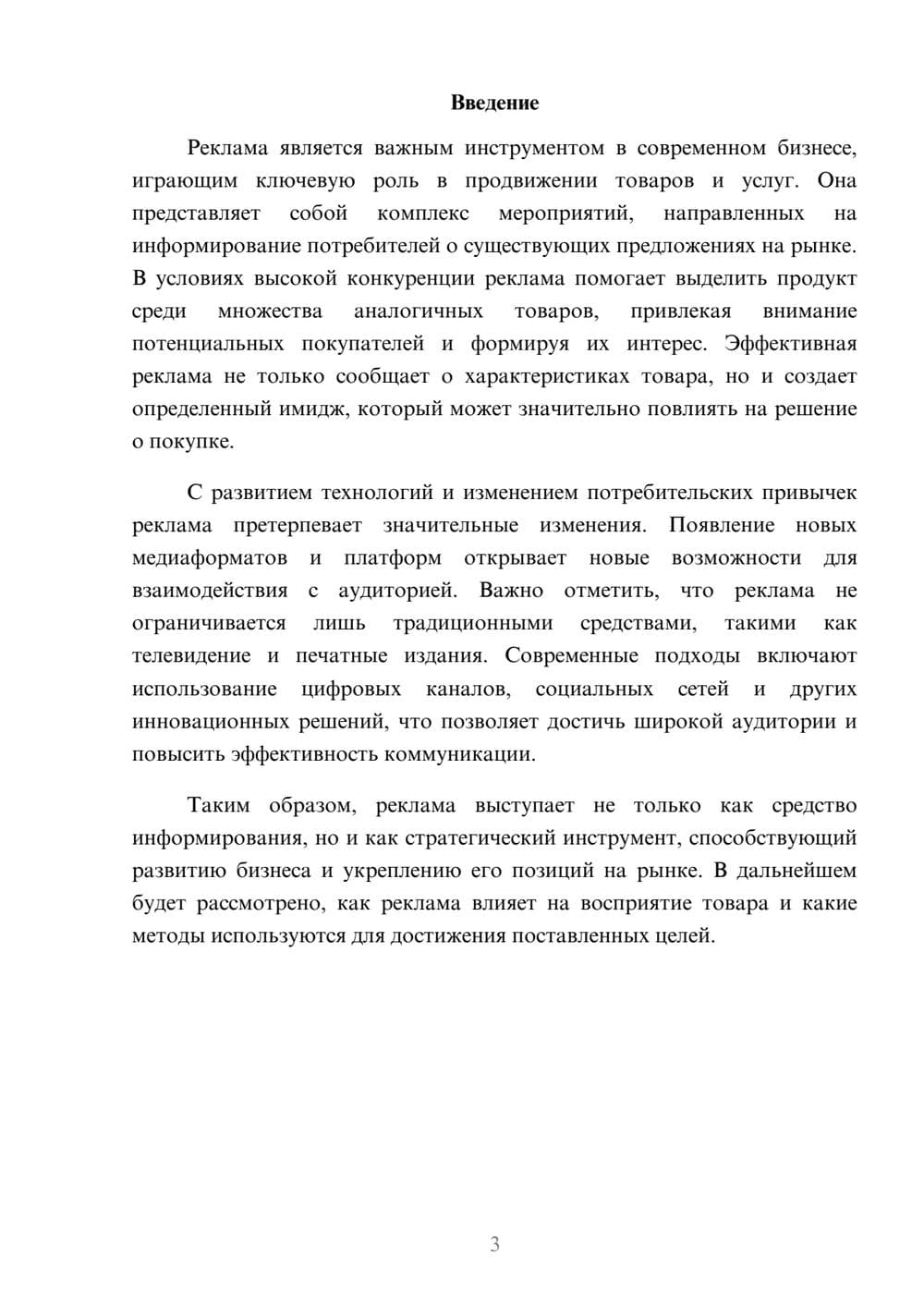 Введение

Реклама является важным инструментом в современном бизнесе, играющим ключевую роль в продвижении товаров и услуг. Она представляет собой комплекс мероприятий, направленных на информирование потребителей о существующих предложениях на рынке. В условиях высокой конкуренции реклама помогает выделить продукт среди множества аналогичных товаров, привлекая внимание потенциальных покупателей и формируя их интерес. Эффективная реклама не только сообщает о характеристиках товара, но и создает определенный имидж, который может значительно повлиять на решение о покупке.

С развитием технологий и изменением потребительских привычек реклама претерпевает значительные изменения. Появление новых медиаформатов и платформ открывает новые возможности для взаимодействия с аудиторией. Важно отметить, что реклама не ограничивается лишь традиционными средствами, такими как телевидение и печатные издания. Современные подходы включают использование цифровых каналов, социальных сетей и других инновационных решений, что позволяет достичь широкой аудитории и повысить эффективность коммуникации.

Таким образом, реклама выступает не только как средство информирования, но и как стратегический инструмент, способствующий развитию бизнеса и укреплению его позиций на рынке. В дальнейшем будет рассмотрено, как реклама влияет на восприятие товара и какие методы используются для достижения поставленных целей.

3